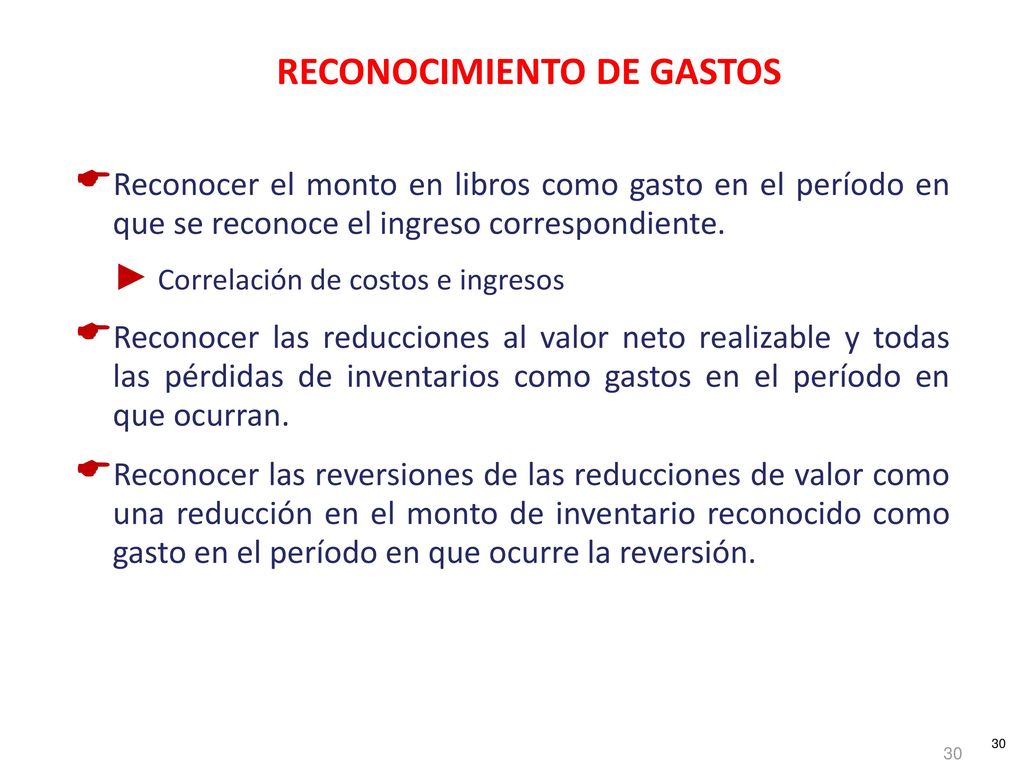 RECONOCIMIENTO DE GASTOS

Reconocer el monto en libros como gasto en el período en que se reconoce el ingreso correspondiente.

► Correlación de costos e ingresos

Reconocer las reducciones al valor neto realizable y todas las pérdidas de inventarios como gastos en el período en que ocurran.

Reconocer las reversiones de las reducciones de valor como una reducción en el monto de inventario reconocido como gasto en el período en que ocurre la reversión.

30

30